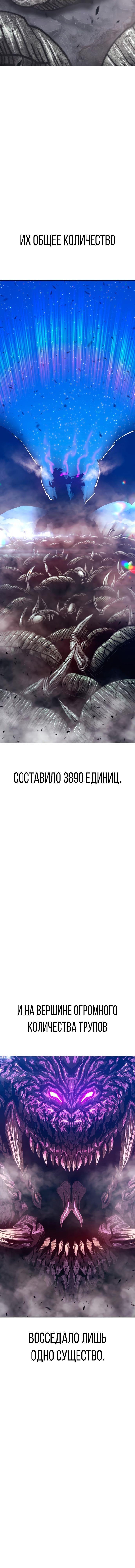 ИХ ОБЩЕЕ КОЛИЧЕСТВО

СОСТАВИЛО 3890 ЕДИНИЦ.

И НА ВЕРШИНЕ ОГРОМНОГО КОЛИЧЕСТВА ТРУПОВ

ВОССЕДАЛО ЛИШЬ ОДНО СУЩЕСТВО.